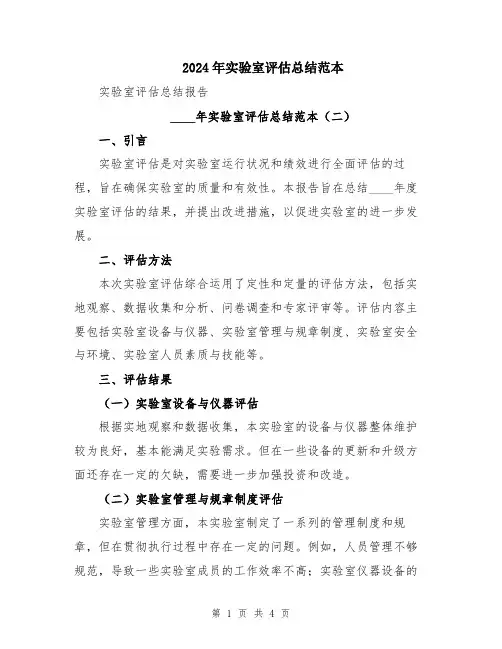 2024年实验室评估总结范本

实验室评估总结报告

____年实验室评估总结范本（二）

一、引言

实验室评估是对实验室运行状况和绩效进行全面评估的过程，旨在确保实验室的质量和有效性。本报告旨在总结____年度实验室评估的结果，并提出改进措施，以促进实验室的进一步发展。

二、评估方法

本次实验室评估综合运用了定性和定量的评估方法，包括实地观察、数据收集和分析、问卷调查和专家评审等。评估内容主要包括实验室设备与仪器、实验室管理与规章制度、实验室安全与环境、实验室人员素质与技能等。

三、评估结果

（一）实验室设备与仪器评估

根据实地观察和数据收集，本实验室的设备与仪器整体维护较为良好，基本能满足实验需求。但在一些设备的更新和升级方面还存在一定的欠缺，需要进一步加强投资和改造。

（二）实验室管理与规章制度评估

实验室管理方面，本实验室制定了一系列的管理制度和规章，但在贯彻执行过程中存在一定的问题。例如，人员管理不够规范，导致一些实验室成员的工作效率不高；实验室仪器设备的

第 1 页 共 4 页